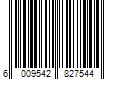 6 009542 827544